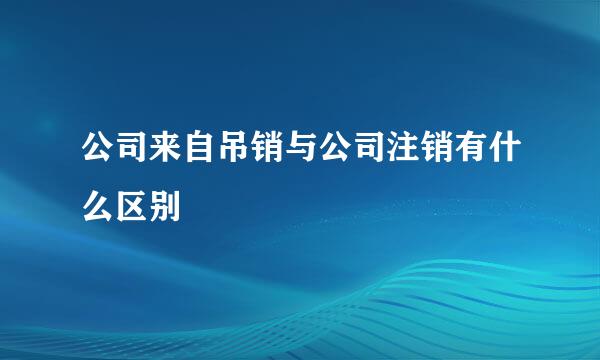 公司来自吊销与公司注销有什么区别